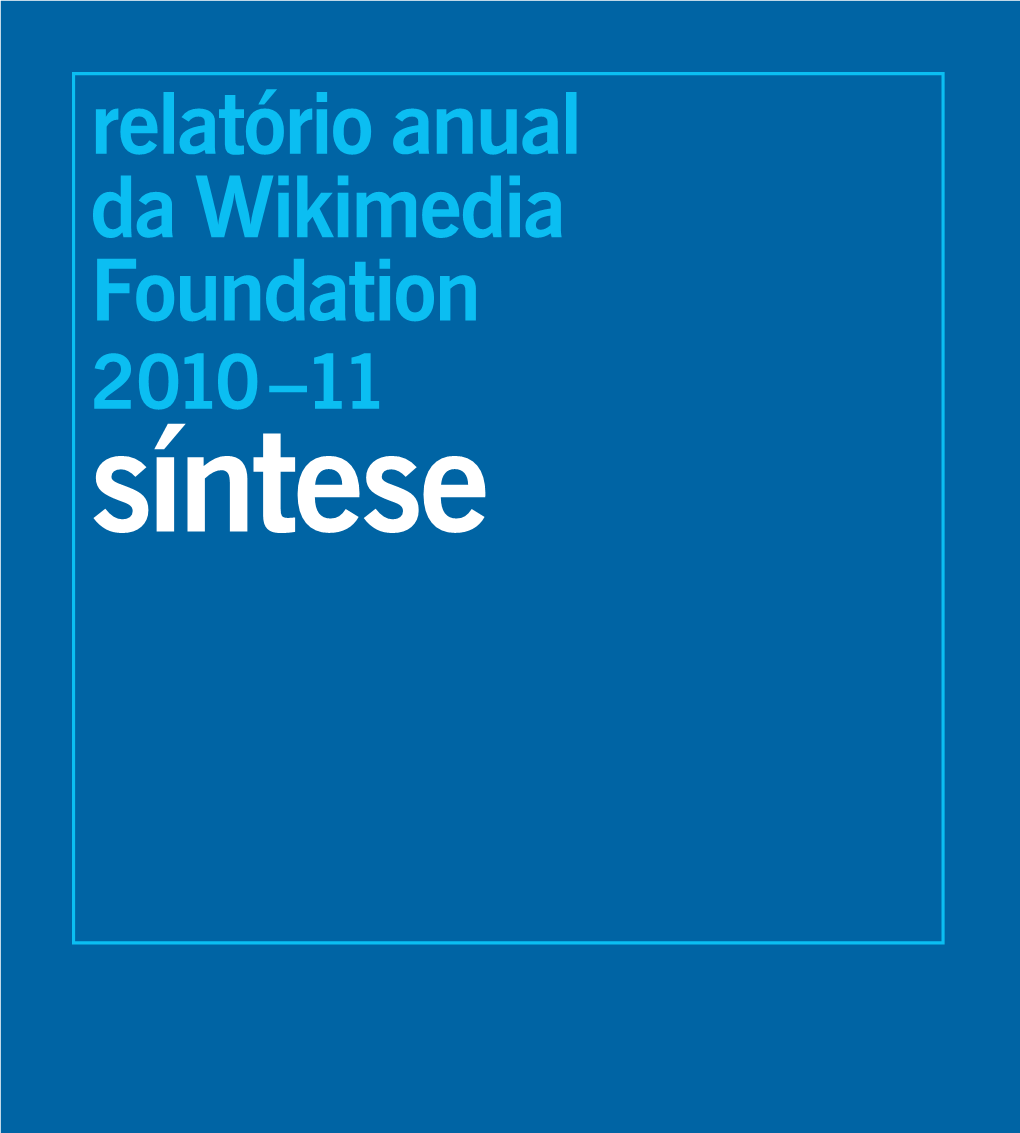 relatório anual da Wikimedia Foundation 2010–11
síntese